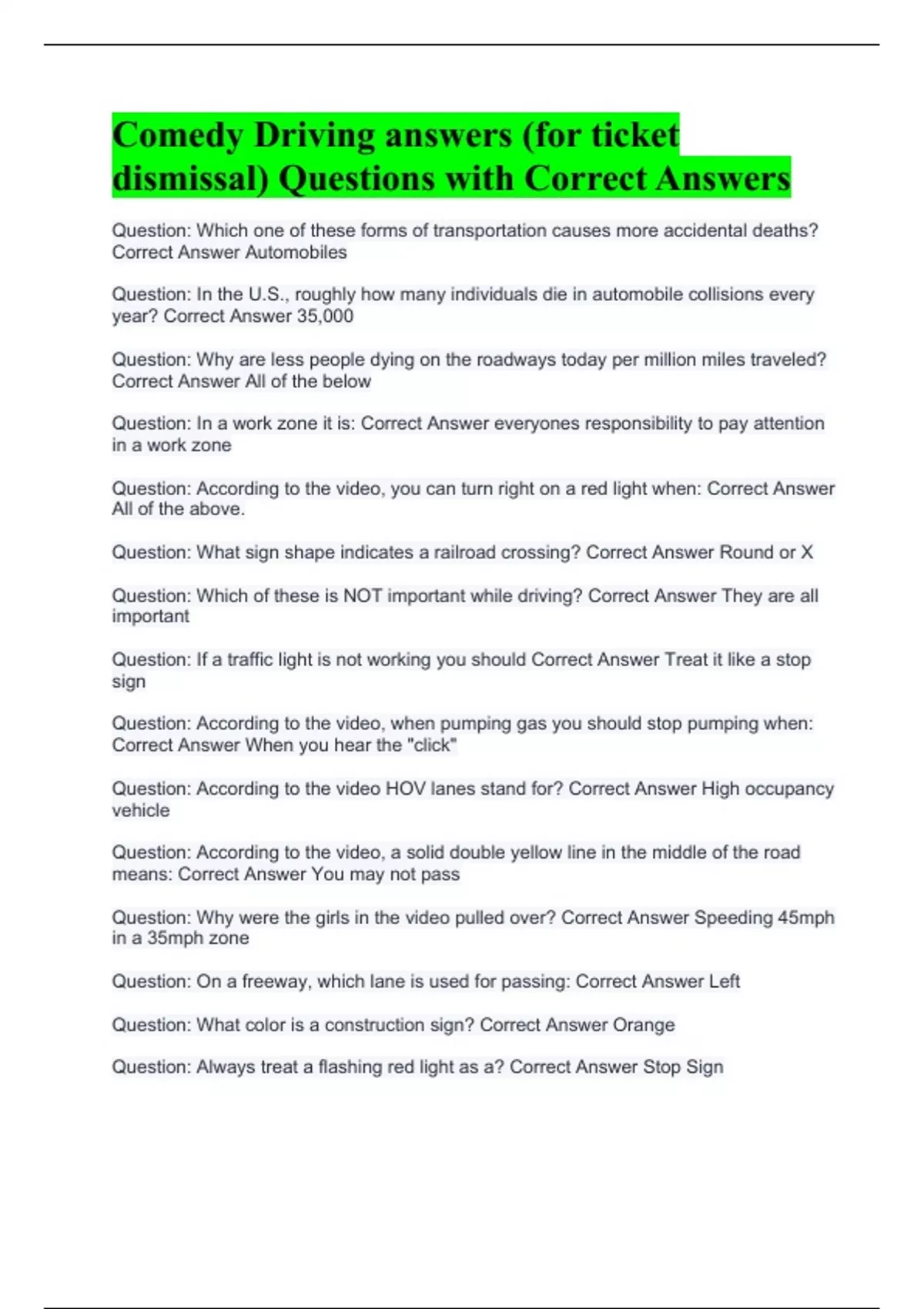 Comedy Driving answers (for ticket dismissal) Questions with Correct Answers

Question: Which one of these forms of transportation causes more accidental deaths? Correct Answer Automobiles

Question: In the U.S., roughly how many individuals die in automobile collisions every year? Correct Answer 35,000

Question: Why are less people dying on the roadways today per million miles traveled? Correct Answer All of the below

Question: In a work zone it is: Correct Answer everyones responsibility to pay attention in a work zone

Question: According to the video, you can turn right on a red light when: Correct Answer All of the above.

Question: What sign shape indicates a railroad crossing? Correct Answer Round or X

Question: Which of these is NOT important while driving? Correct Answer They are all important

Question: If a traffic light is not working you should Correct Answer Treat it like a stop sign

Question: According to the video, when pumping gas you should stop pumping when: Correct Answer When you hear the "click"

Question: According to the video HOV lanes stand for? Correct Answer High occupancy vehicle

Question: According to the video, a solid double yellow line in the middle of the road means: Correct Answer You may not pass

Question: Why were the girls in the video pulled over? Correct Answer Speeding 45mph in a 35mph zone

Question: On a freeway, which lane is used for passing: Correct Answer Left

Question: What color is a construction sign? Correct Answer Orange

Question: Always treat a flashing red light as a? Correct Answer Stop Sign